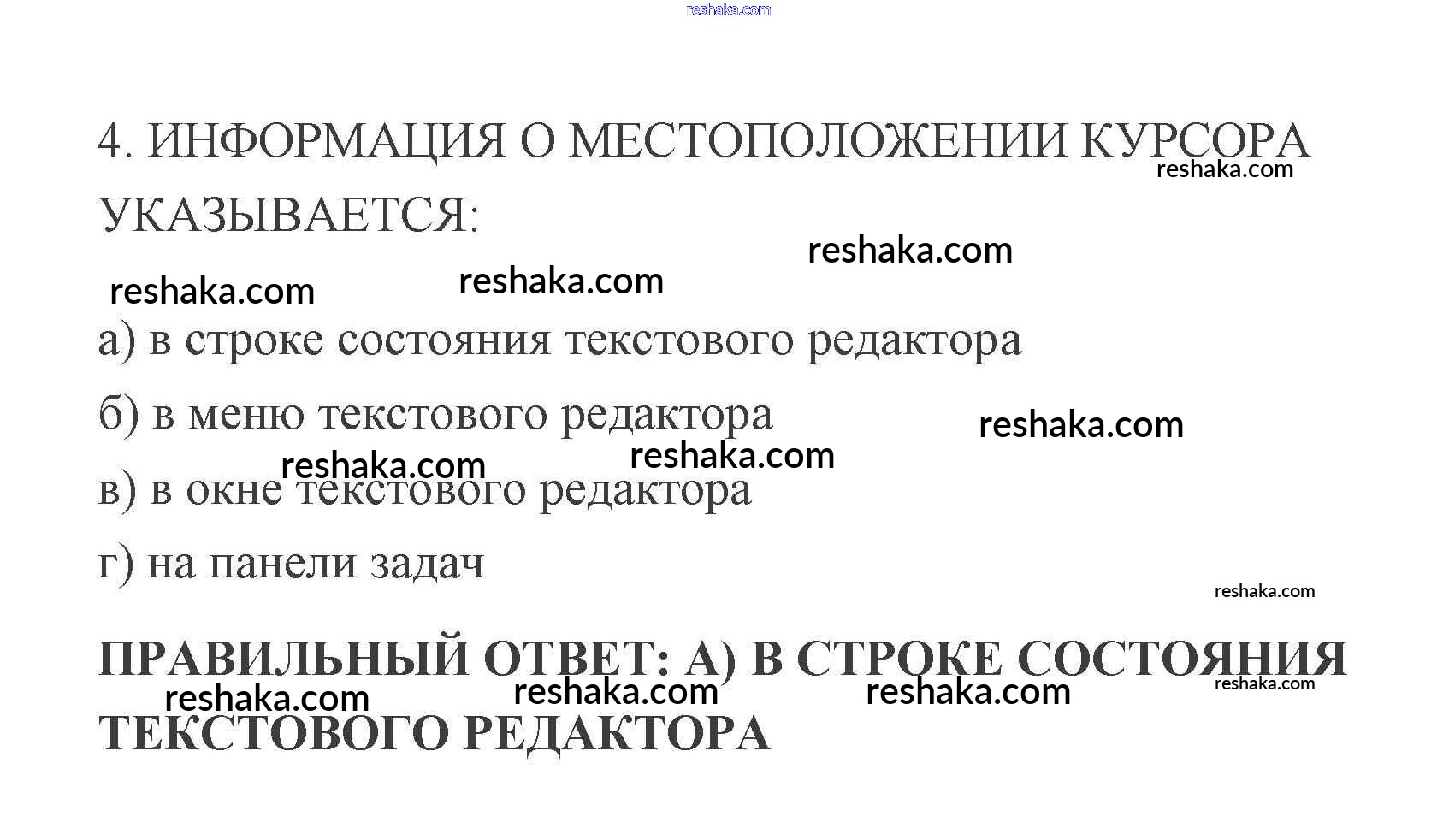 4. ИНФОРМАЦИЯ О МЕСТОПОЛОЖЕНИИ КУРСОРА УКАЗЫВАЕТСЯ:

а) в строке состояния текстового редактора

б) в меню текстового редактора

в) в окне текстового редактора

г) на панели задач

ПРАВИЛЬНЫЙ ОТВЕТ: А) В СТРОКЕ СОСТОЯНИЯ ТЕКСТОВОГО РЕДАКТОРА

reshaka.com